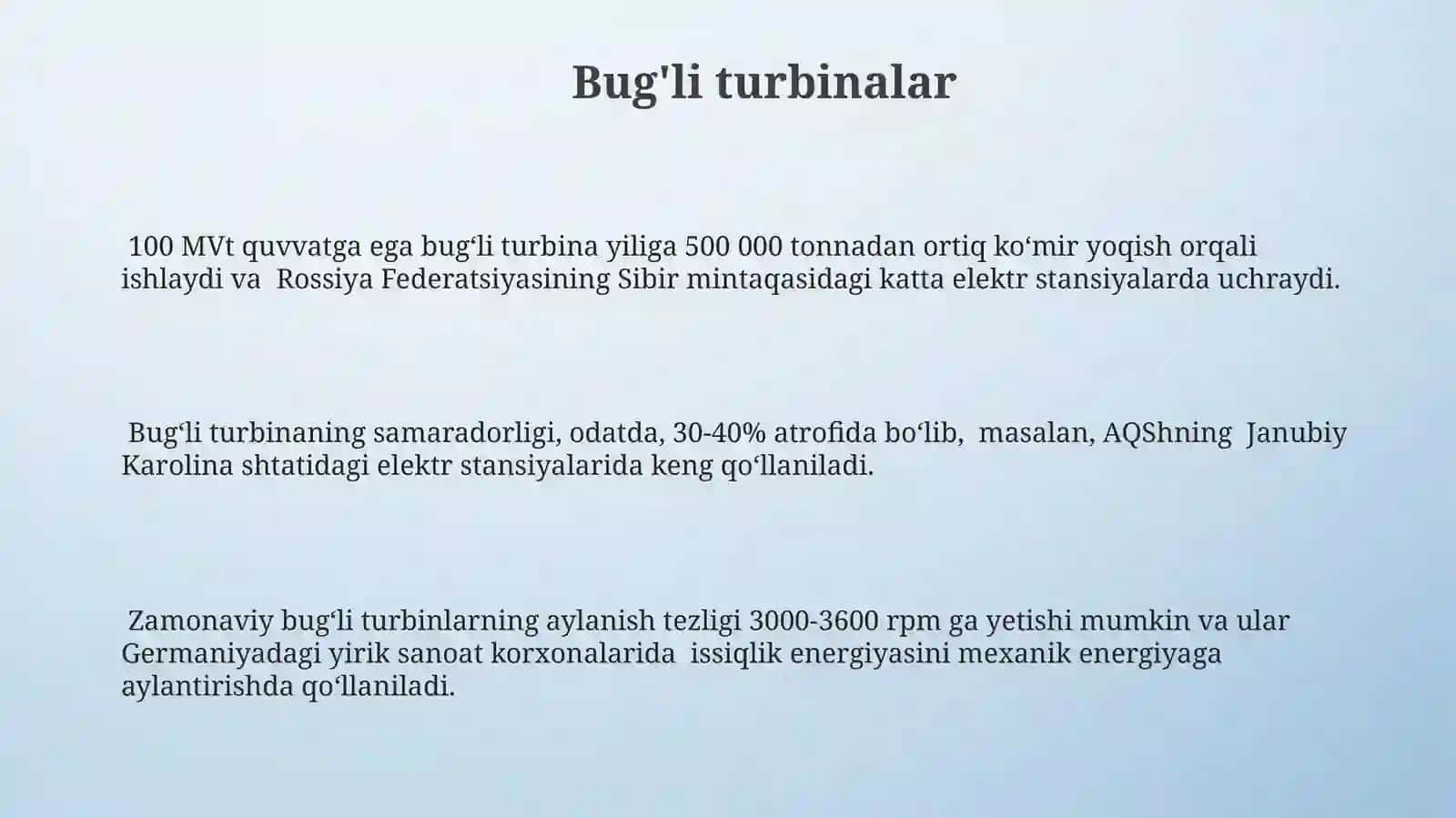 Bug'li turbinalar

100 MVt quvvatga ega bug‘li turbina yiliga 500 000 tonnadan ortiq ko‘mir yoqish orqali ishlaydi va Rossiya Federatsiyasining Sibir mintaqasidagi katta elektr stansiyalarda uchraydi.

Bug‘li turbinaning samaradorligi, odatda, 30-40% atrofida bo‘lib, masalan, AQShning Janubiy Karolina shtatidagi elektr stansiyalarida keng qo‘llaniladi.

Zamonaviy bug‘li turbinlarning aylanish tezligi 3000-3600 rpm ga yetishi mumkin va ular Germaniyadagi yirik sanoat korxonalarida issiqlik energiyasini mexanik energiyaga aylantirishda qo‘llaniladi.